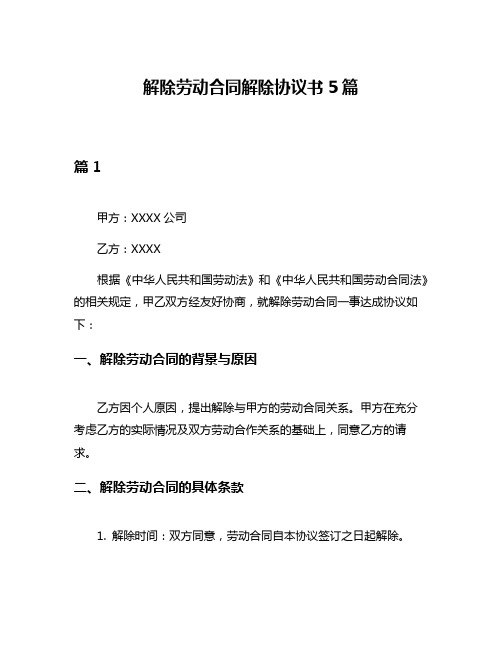 解除劳动合同解除协议书 5 篇

篇 1

甲方：XXXX 公司

乙方：XXXX

根据《中华人民共和国劳动法》和《中华人民共和国劳动合同法》的相关规定，甲乙双方经友好协商，就解除劳动合同一事达成协议如下：

一、解除劳动合同的背景与原因

乙方因个人原因，提出解除与甲方的劳动合同关系。甲方在充分考虑乙方的实际情况及双方劳动合作关系的基础上，同意乙方的请求。

二、解除劳动合同的具体条款

1. 解除时间：双方同意，劳动合同自本协议签订之日起解除。